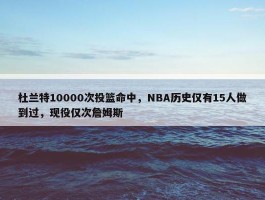 杜兰特10000次投篮命中，NBA历史仅有15人做到过，现役仅次詹姆斯